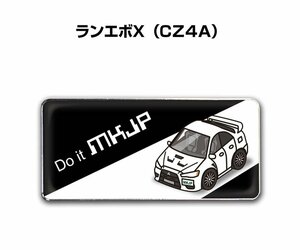 ランエボX（CZ4A）

Do it MKJP